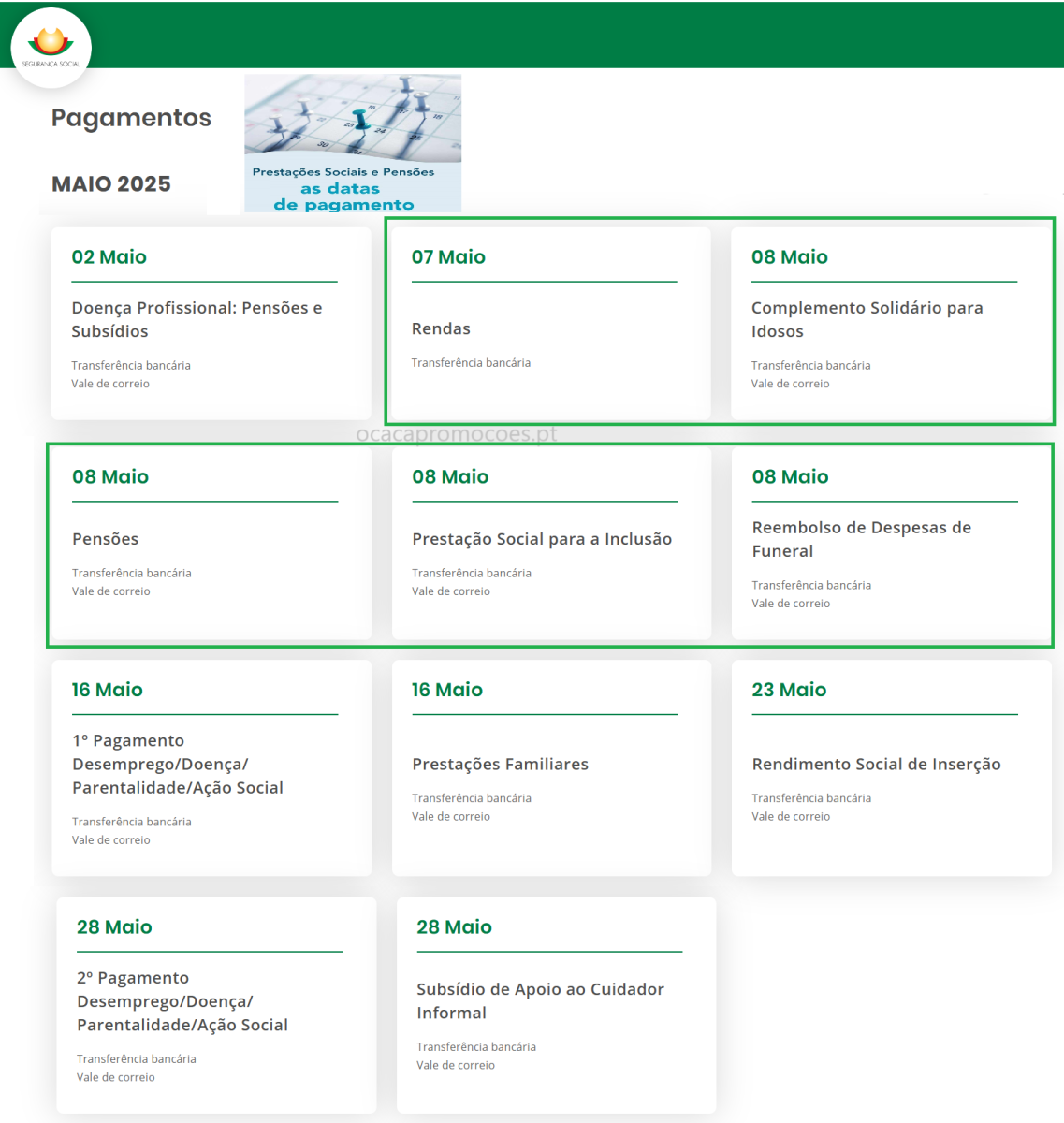 SEGURANÇA SOCIAL

Pagamentos

MAIO 2025

Prestações Sociais e Pensões
as datas
de pagamento

02 Maio

Doença Profissional: Pensões e Subsídios

Transferência bancária
Vale de correio

07 Maio

Rendas

Transferência bancária

08 Maio

Complemento Solidário para Idosos

Transferência bancária
Vale de correio

ocacapromocoes.pt

08 Maio

Pensões

Transferência bancária
Vale de correio

08 Maio

Prestação Social para a Inclusão

Transferência bancária
Vale de correio

08 Maio

Reembolso de Despesas de Funeral

Transferência bancária
Vale de correio

16 Maio

1º Pagamento Desemprego/Doença/ Parentalidade/Ação Social

Transferência bancária
Vale de correio

16 Maio

Prestações Familiares

Transferência bancária
Vale de correio

23 Maio

Rendimento Social de Inserção

Transferência bancária
Vale de correio

28 Maio

2º Pagamento Desemprego/Doença/ Parentalidade/Ação Social

Transferência bancária
Vale de correio

28 Maio

Subsídio de Apoio ao Cuidador Informal

Transferência bancária
Vale de correio